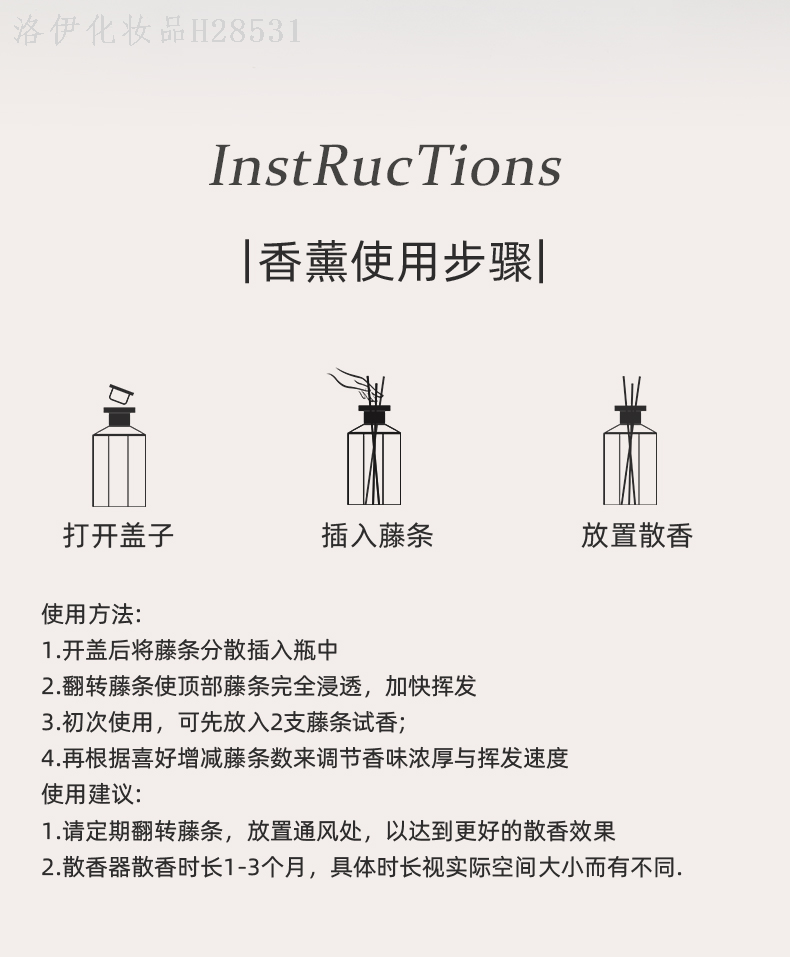 InstRucTions

|香薰使用步骤|

打开盖子

插入藤条

放置散香

使用方法:
1.开盖后将藤条分散插入瓶中
2.翻转藤条使顶部藤条完全浸透，加快挥发
3.初次使用，可先放入2支藤条试香;
4.再根据喜好增减藤条数来调节香味浓厚与挥发速度
使用建议:
1.请定期翻转藤条，放置通风处，以达到更好的散香效果
2.散香器散香时长1-3个月，具体时长视实际空间大小而有不同.

洛伊化妆品H28531